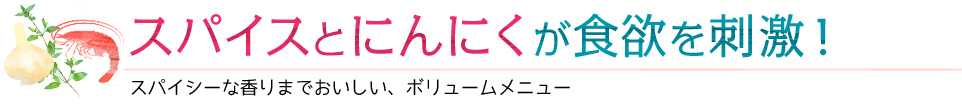 スパイスとにんにくが食欲を刺激！

スパイシーな香りまでおいしい、ボリュームメニュー